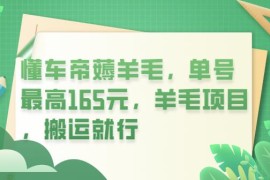 懂车帝薅羊毛，单号最高165元，羊毛项目，搬运就行